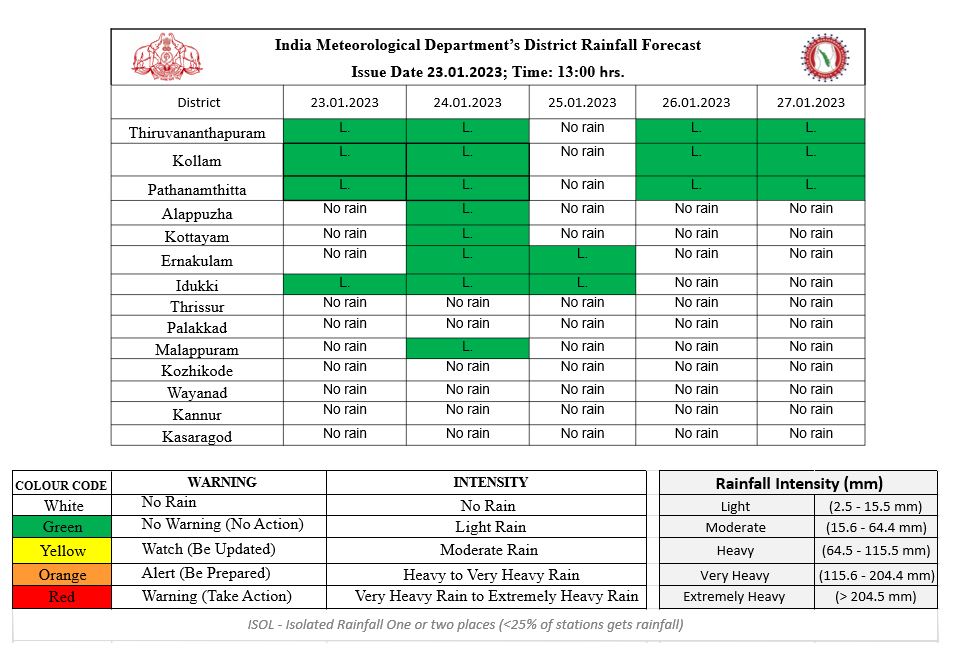 India Meteorological Department's District Rainfall Forecast
Issue Date 23.01.2023; Time: 13:00 hrs.

| District | 23.01.2023 | 24.01.2023 | 25.01.2023 | 26.01.2023 | 27.01.2023 |
|---|---|---|---|---|---|
| Thiruvananthapuram | L. | L. | No rain | L. | L. |
| Kollam | L. | L. | No rain | L. | L. |
| Pathanamthitta | L. | L. | No rain | L. | L. |
| Alappuzha | No rain | L. | No rain | No rain | No rain |
| Kottayam | No rain | L. | No rain | No rain | No rain |
| Ernakulam | No rain | L. | L. | No rain | No rain |
| Idukki | L. | L. | L. | No rain | No rain |
| Thrissur | No rain | No rain | No rain | No rain | No rain |
| Palakkad | No rain | No rain | No rain | No rain | No rain |
| Malappuram | No rain | L. | No rain | No rain | No rain |
| Kozhikode | No rain | No rain | No rain | No rain | No rain |
| Wayanad | No rain | No rain | No rain | No rain | No rain |
| Kannur | No rain | No rain | No rain | No rain | No rain |
| Kasaragod | No rain | No rain | No rain | No rain | No rain |

| COLOUR CODE | WARNING | INTENSITY |
|---|---|---|
| White | No Rain | No Rain |
| Green | No Warning (No Action) | Light Rain |
| Yellow | Watch (Be Updated) | Moderate Rain |
| Orange | Alert (Be Prepared) | Heavy to Very Heavy Rain |
| Red | Warning (Take Action) | Very Heavy Rain to Extremely Heavy Rain |

| Rainfall Intensity (mm) | |
|---|---|
| Light | (2.5 - 15.5 mm) |
| Moderate | (15.6 - 64.4 mm) |
| Heavy | (64.5 - 115.5 mm) |
| Very Heavy | (115.6 - 204.4 mm) |
| Extremely Heavy | (> 204.5 mm) |

ISOL - Isolated Rainfall One or two places (<25% of stations gets rainfall)